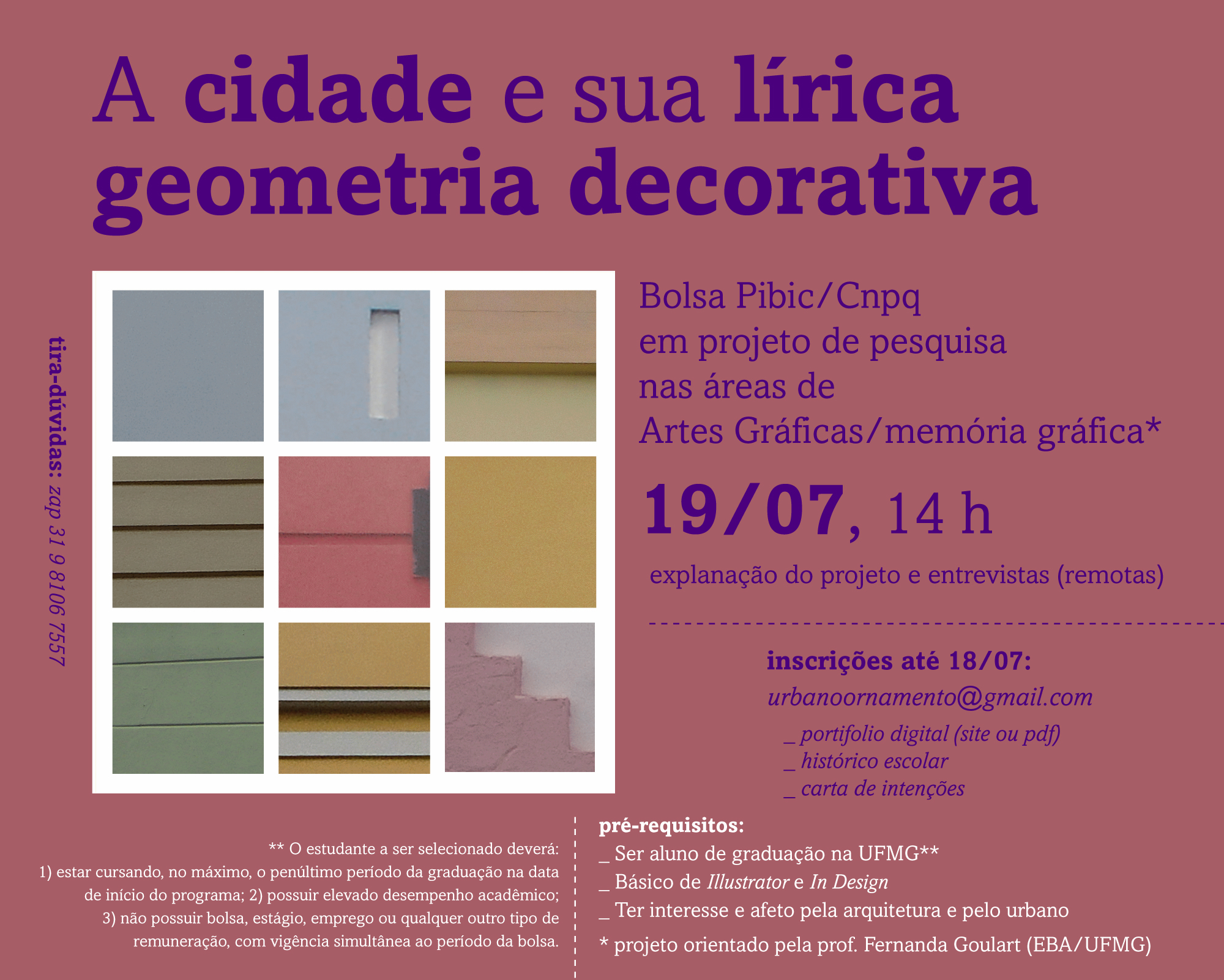 A cidade e sua lírica geometria decorativa

tira-dúvidas: zap 31 9 8106 7557

Bolsa Pibic/Cnpq
em projeto de pesquisa
nas áreas de
Artes Gráficas/memória gráfica*

19/07, 14 h

explanação do projeto e entrevistas (remotas)

inscrições até 18/07:
urbanoornamento@gmail.com
_ portifolio digital (site ou pdf)
_ histórico escolar
_ carta de intenções

** O estudante a ser selecionado deverá: 1) estar cursando, no máximo, o penúltimo período da graduação na data de início do programa; 2) possuir elevado desempenho acadêmico; 3) não possuir bolsa, estágio, emprego ou qualquer outro tipo de remuneração, com vigência simultânea ao período da bolsa.

pré-requisitos:
_ Ser aluno de graduação na UFMG**
_ Básico de Illustrator e In Design
_ Ter interesse e afeto pela arquitetura e pelo urbano
* projeto orientado pela prof. Fernanda Goulart (EBA/UFMG)